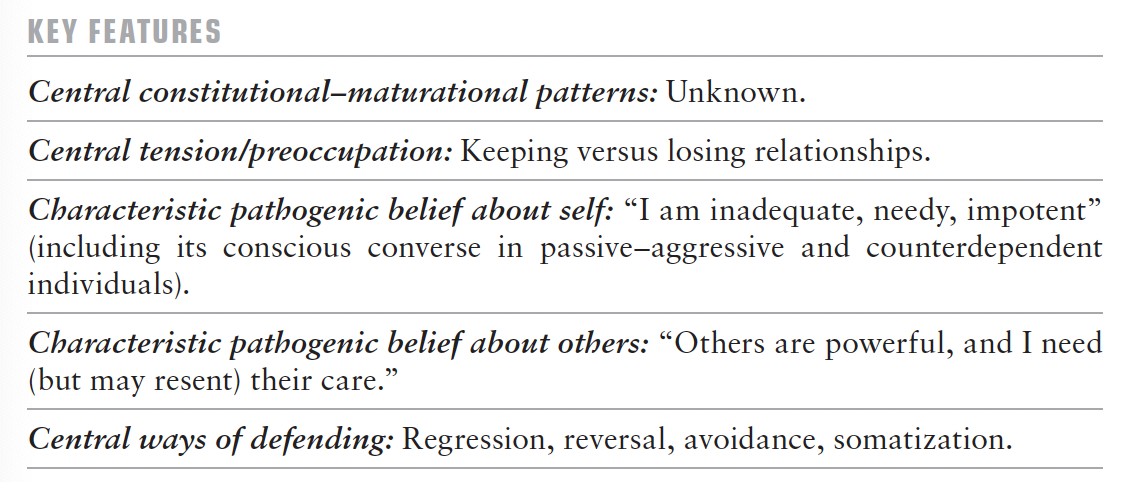 KEY FEATURES

Central constitutional–maturational patterns: Unknown.

Central tension/preoccupation: Keeping versus losing relationships.

Characteristic pathogenic belief about self: “I am inadequate, needy, impotent” (including its conscious converse in passive–aggressive and counterdependent individuals).

Characteristic pathogenic belief about others: “Others are powerful, and I need (but may resent) their care.”

Central ways of defending: Regression, reversal, avoidance, somatization.